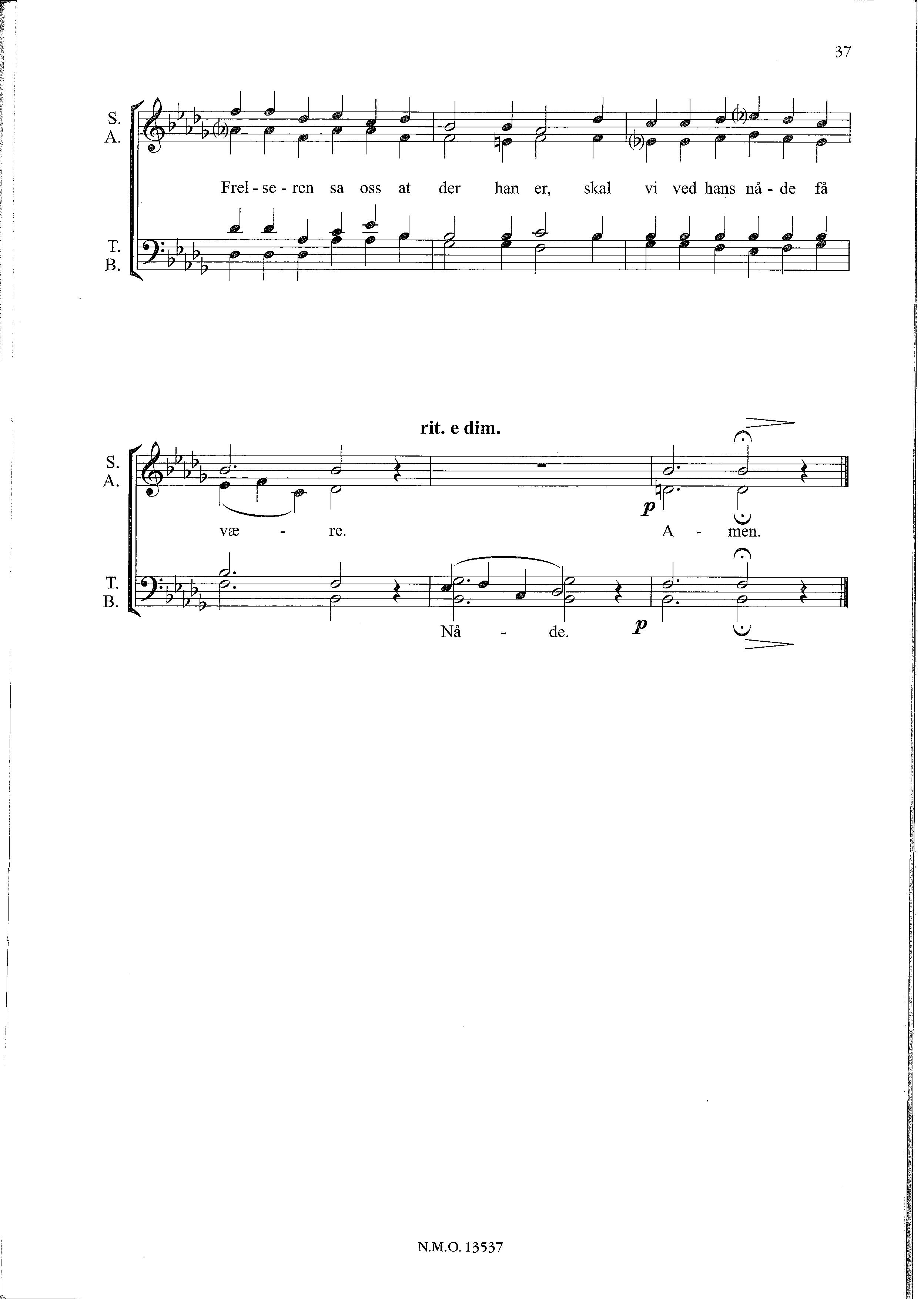 37

S.
A.

Frel - se - ren sa oss at der han er, skal vi ved hans nå - de få

T.
B.

rit. e dim.

S.
A.

p

væ - re. A - men.

T.
B.

Nå - de. p

N.M.O. 13537